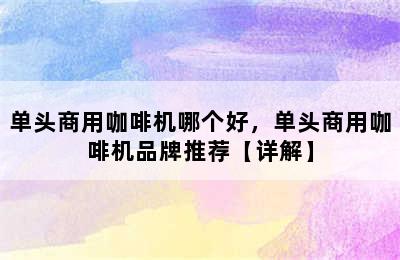 单头商用咖啡机哪个好，单头商用咖啡机品牌推荐【详解】